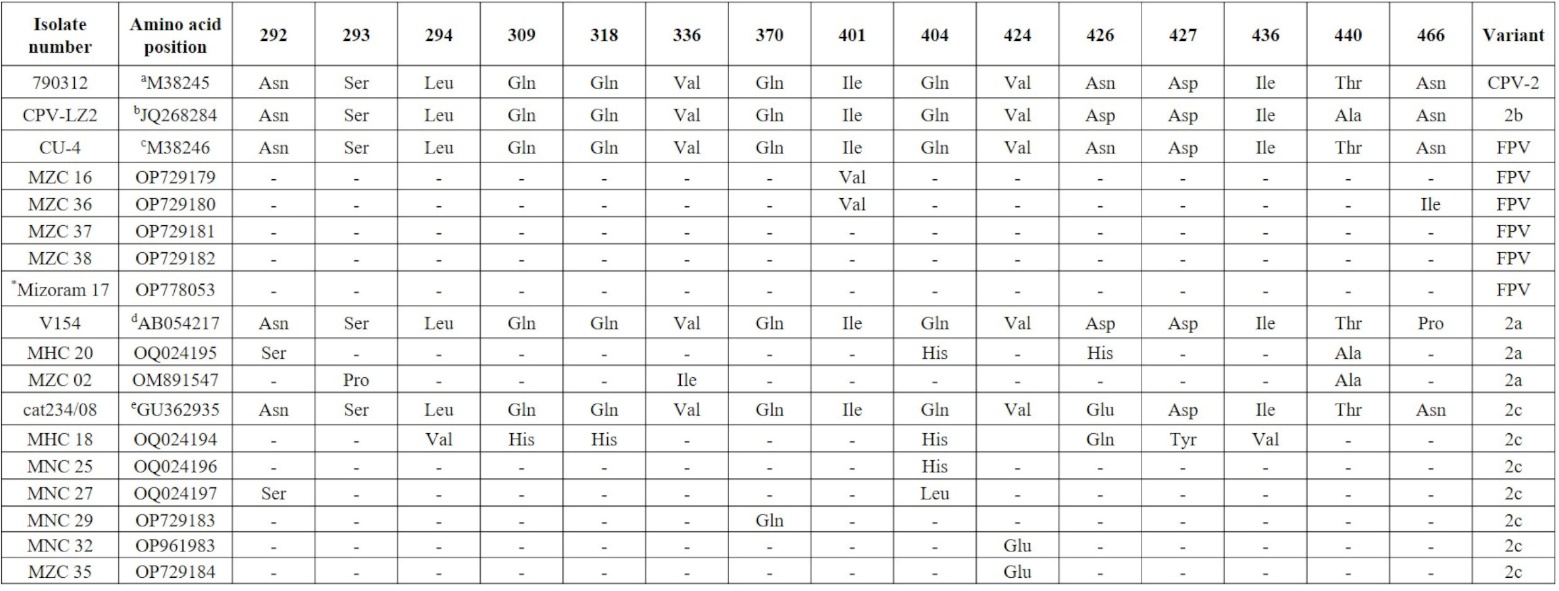 | Isolate number | Amino acid position | 292 | 293 | 294 | 309 | 318 | 336 | 370 | 401 | 404 | 424 | 426 | 427 | 436 | 440 | 466 | Variant |
|---|---|---|---|---|---|---|---|---|---|---|---|---|---|---|---|---|---|
| 790312 | $^{a}$M38245 | Asn | Ser | Leu | Gln | Gln | Val | Gln | Ile | Gln | Val | Asn | Asp | Ile | Thr | Asn | CPV-2 |
| CPV-LZ2 | $^{b}$JQ268284 | Asn | Ser | Leu | Gln | Gln | Val | Gln | Ile | Gln | Val | Asp | Asp | Ile | Ala | Asn | 2b |
| CU-4 | $^{c}$M38246 | Asn | Ser | Leu | Gln | Gln | Val | Gln | Ile | Gln | Val | Asn | Asp | Ile | Thr | Asn | FPV |
| MZC 16 | OP729179 | - | - | - | - | - | - | - | Val | - | - | - | - | - | - | - | FPV |
| MZC 36 | OP729180 | - | - | - | - | - | - | - | Val | - | - | - | - | - | - | Ile | FPV |
| MZC 37 | OP729181 | - | - | - | - | - | - | - | - | - | - | - | - | - | - | - | FPV |
| MZC 38 | OP729182 | - | - | - | - | - | - | - | - | - | - | - | - | - | - | - | FPV |
| $^{*}$Mizoram 17 | OP778053 | - | - | - | - | - | - | - | - | - | - | - | - | - | - | - | FPV |
| V154 | $^{d}$AB054217 | Asn | Ser | Leu | Gln | Gln | Val | Gln | Ile | Gln | Val | Asp | Asp | Ile | Thr | Pro | 2a |
| MHC 20 | OQ024195 | Ser | - | - | - | - | - | - | - | His | - | His | - | - | Ala | - | 2a |
| MZC 02 | OM891547 | - | Pro | - | - | - | Ile | - | - | - | - | - | - | - | Ala | - | 2a |
| cat234/08 | $^{e}$GU362935 | Asn | Ser | Leu | Gln | Gln | Val | Gln | Ile | Gln | Val | Glu | Asp | Ile | Thr | Asn | 2c |
| MHC 18 | OQ024194 | - | - | Val | His | His | - | - | - | His | | Gln | Tyr | Val | - | - | 2c |
| MNC 25 | OQ024196 | - | - | - | - | - | - | - | - | His | - | - | - | - | - | - | 2c |
| MNC 27 | OQ024197 | Ser | - | - | - | - | - | - | - | Leu | - | - | - | - | - | - | 2c |
| MNC 29 | OP729183 | - | - | - | - | - | - | Gln | - | - | - | - | - | - | - | - | 2c |
| MNC 32 | OP961983 | - | - | - | - | - | - | - | - | - | Glu | - | - | - | - | - | 2c |
| MZC 35 | OP729184 | - | - | - | - | - | - | - | - | - | Glu | - | - | - | - | - | 2c |